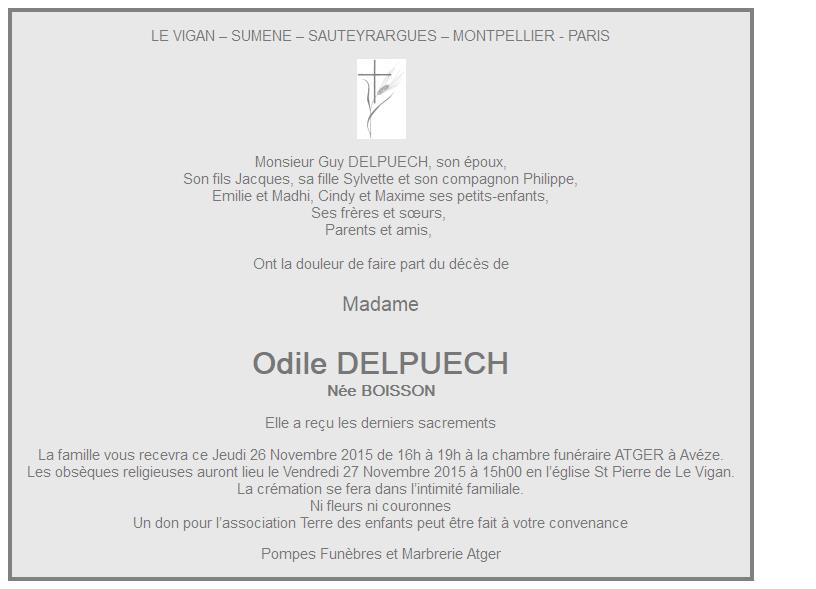 LE VIGAN – SUMENE – SAUTEYRARGUES – MONTPELLIER - PARIS

Monsieur Guy DELPUECH, son époux,
Son fils Jacques, sa fille Sylvette et son compagnon Philippe,
Emilie et Madhi, Cindy et Maxime ses petits-enfants,
Ses frères et sœurs,
Parents et amis,

Ont la douleur de faire part du décès de

Madame

Odile DELPUECH
Née BOISSON

Elle a reçu les derniers sacrements

La famille vous recevra ce Jeudi 26 Novembre 2015 de 16h à 19h à la chambre funéraire ATGER à Avéze.
Les obsèques religieuses auront lieu le Vendredi 27 Novembre 2015 à 15h00 en l'église St Pierre de Le Vigan.
La crémation se fera dans l'intimité familiale.
Ni fleurs ni couronnes
Un don pour l'association Terre des enfants peut être fait à votre convenance

Pompes Funèbres et Marbrerie Atger